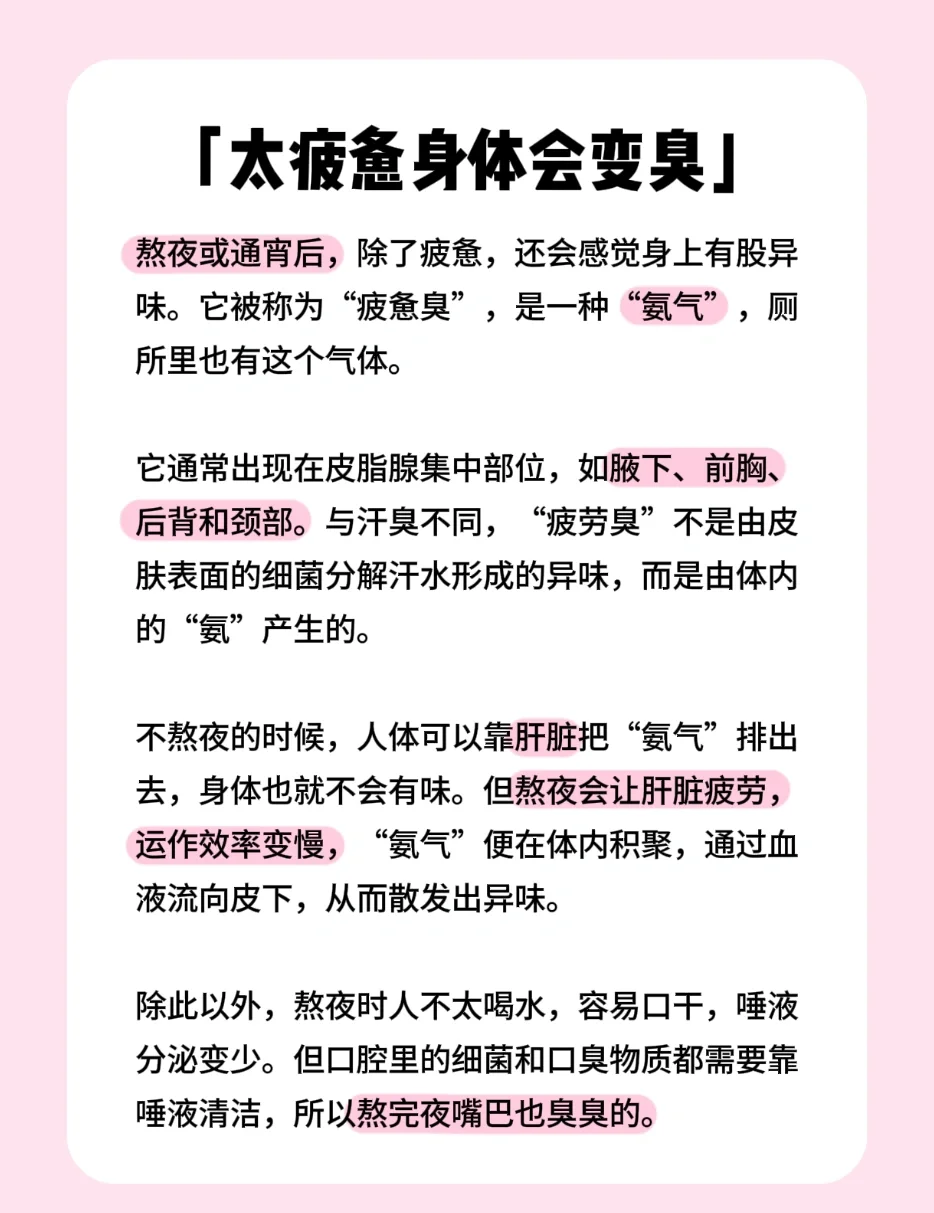 「太疲惫身体会变臭」

熬夜或通宵后，除了疲惫，还会感觉身上有股异味。它被称为“疲惫臭”，是一种“氨气”，厕所里也有这个气体。

它通常出现在皮脂腺集中部位，如腋下、前胸、后背和颈部。与汗臭不同，“疲劳臭”不是由皮肤表面的细菌分解汗水形成的异味，而是由体内的“氨”产生的。

不熬夜的时候，人体可以靠肝脏把“氨气”排出去，身体也就不会有味。但熬夜会让肝脏疲劳，运作效率变慢，“氨气”便在体内积聚，通过血液流向皮下，从而散发出异味。

除此以外，熬夜时人不太喝水，容易口干，唾液分泌变少。但口腔里的细菌和口臭物质都需要靠唾液清洁，所以熬完夜嘴巴也臭臭的。